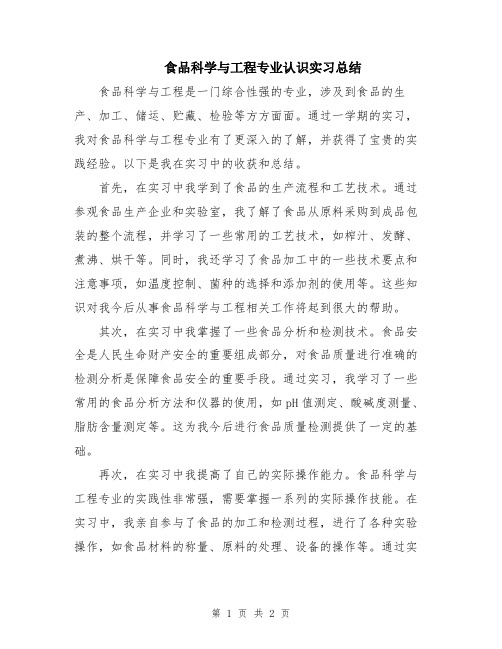 食品科学与工程专业认识实习总结

食品科学与工程是一门综合性强的专业，涉及到食品的生产、加工、储运、贮藏、检验等方方面面。通过一学期的实习，我对食品科学与工程专业有了更深入的了解，并获得了宝贵的实践经验。以下是我在实习中的收获和总结。

首先，在实习中我学到了食品的生产流程和工艺技术。通过参观食品生产企业和实验室，我了解了食品从原料采购到成品包装的整个流程，并学习了一些常用的工艺技术，如榨汁、发酵、煮沸、烘干等。同时，我还学习了食品加工中的一些技术要点和注意事项，如温度控制、菌种的选择和添加剂的使用等。这些知识对我今后从事食品科学与工程相关工作将起到很大的帮助。

其次，在实习中我掌握了一些食品分析和检测技术。食品安全是人民生命财产安全的重要组成部分，对食品质量进行准确的检测分析是保障食品安全的重要手段。通过实习，我学习了一些常用的食品分析方法和仪器的使用，如pH值测定、酸碱度测量、脂肪含量测定等。这为我今后进行食品质量检测提供了一定的基础。

再次，在实习中我提高了自己的实际操作能力。食品科学与工程专业的实践性非常强，需要掌握一系列的实际操作技能。在实习中，我亲自参与了食品的加工和检测过程，进行了各种实验操作，如食品材料的称量、原料的处理、设备的操作等。通过实

第 1 页 共 2 页